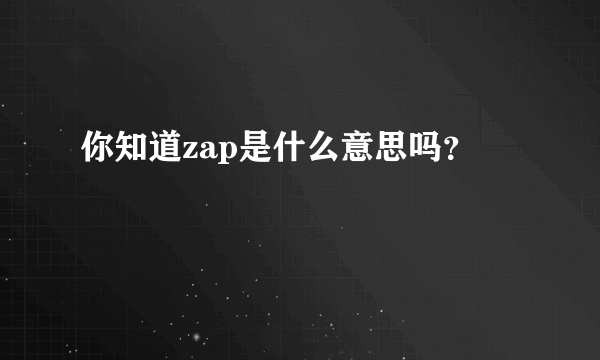 你知道zap是什么意思吗?